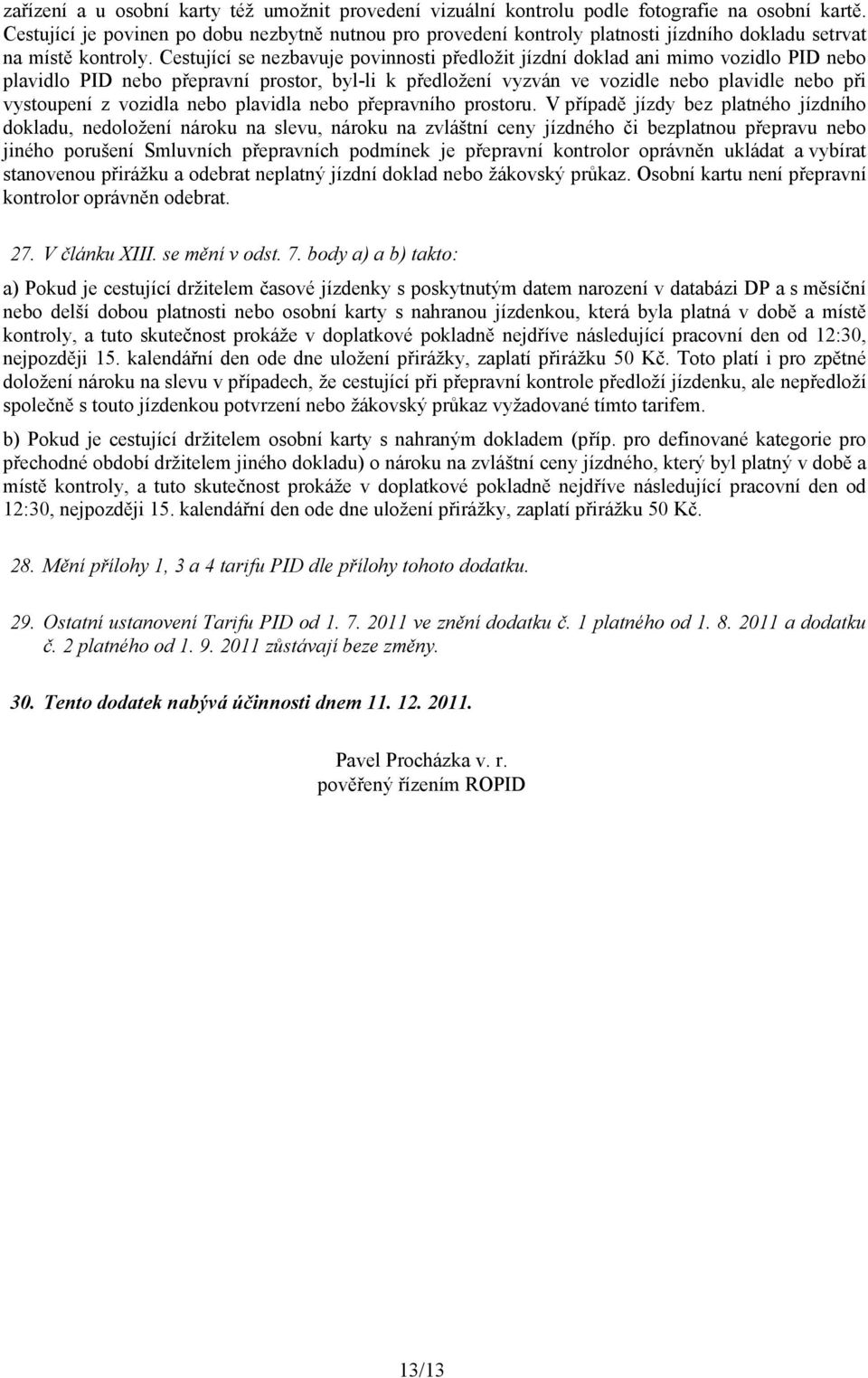 zařízení a u osobní karty též umožnit provedení vizuální kontrolu podle fotografie na osobní kartě. Cestující je povinen po dobu nezbytně nutnou pro provedení kontroly platnosti jízdního dokladu setrvat na místě kontroly. Cestující se nezbavuje povinnosti předložit jízdní doklad ani mimo vozidlo PID nebo plavidlo PID nebo přepravní prostor, byl-li k předložení vyzván ve vozidle nebo plavidle nebo při vystoupení z vozidla nebo plavidla nebo přepravního prostoru. V případě jízdy bez platného jízdního dokladu, nedoložení nároku na slevu, nároku na zvláštní ceny jízdného či bezplatnou přepravu nebo jiného porušení Smluvních přepravních podmínek je přepravní kontrolor oprávněn ukládat a vybírat stanovenou přirážku a odebrat neplatný jízdní doklad nebo žákovský průkaz. Osobní kartu není přepravní kontrolor oprávněn odebrat.

27. V článku XIII. se mění v odst. 7. body a) a b) takto:

a) Pokud je cestující držitelem časové jízdenky s poskytnutým datem narození v databázi DP a s měsíční nebo delší dobou platnosti nebo osobní karty s nahranou jízdenkou, která byla platná v době a místě kontroly, a tuto skutečnost prokáže v doplatkové pokladně nejdříve následující pracovní den od 12:30, nejpozději 15. kalendářní den ode dne uložení přirážky, zaplatí přirážku 50 Kč. Toto platí i pro zpětné doložení nároku na slevu v případech, že cestující při přepravní kontrole předloží jízdenku, ale nepředloží společně s touto jízdenkou potvrzení nebo žákovský průkaz vyžadované tímto tarifem.

b) Pokud je cestující držitelem osobní karty s nahraným dokladem (příp. pro definované kategorie pro přechodné období držitelem jiného dokladu) o nároku na zvláštní ceny jízdného, který byl platný v době a místě kontroly, a tuto skutečnost prokáže v doplatkové pokladně nejdříve následující pracovní den od 12:30, nejpozději 15. kalendářní den ode dne uložení přirážky, zaplatí přirážku 50 Kč.

28. Mění přílohy 1, 3 a 4 tarifu PID dle přílohy tohoto dodatku.

29. Ostatní ustanovení Tarifu PID od 1. 7. 2011 ve znění dodatku č. 1 platného od 1. 8. 2011 a dodatku č. 2 platného od 1. 9. 2011 zůstávají beze změny.

30. Tento dodatek nabývá účinnosti dnem 11. 12. 2011.

Pavel Procházka v. r.
pověřený řízením ROPID

13/13